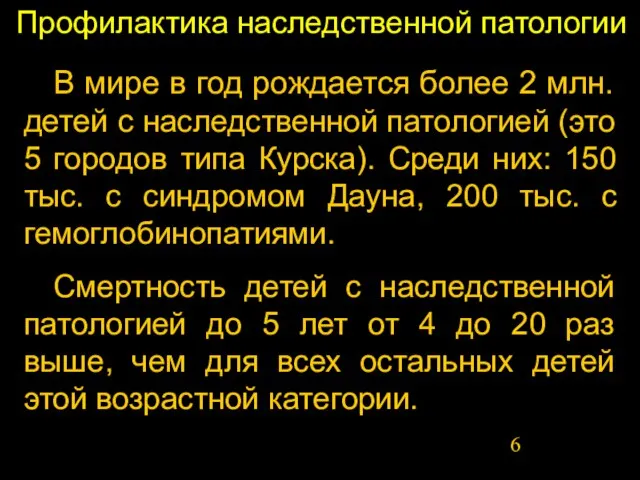 Профилактика наследственной патологии

В мире в год рождается более 2 млн. детей с наследственной патологией (это 5 городов типа Курска). Среди них: 150 тыс. с синдромом Дауна, 200 тыс. с гемоглобинопатиями.

Смертность детей с наследственной патологией до 5 лет от 4 до 20 раз выше, чем для всех остальных детей этой возрастной категории.

6